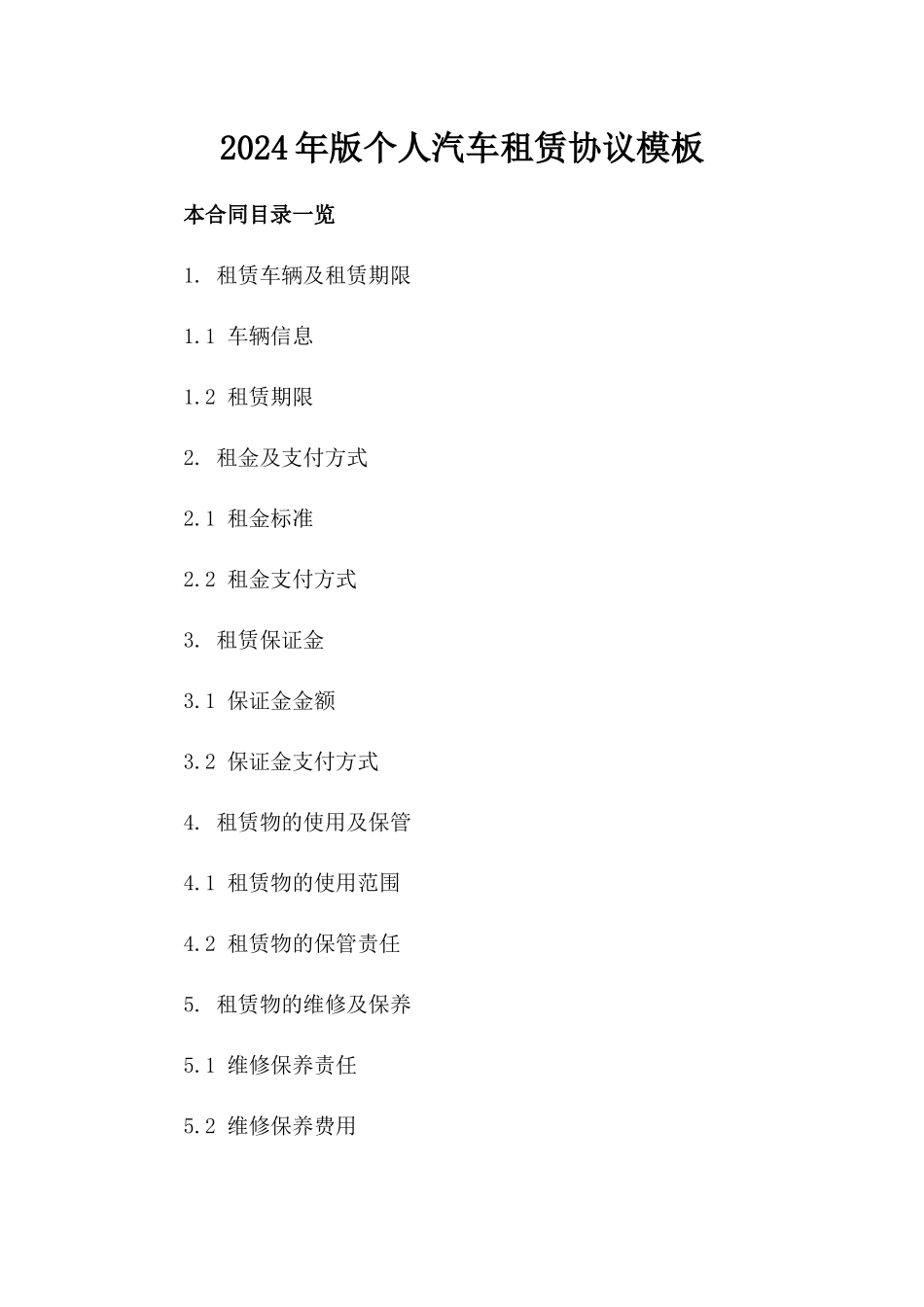 2024年版个人汽车租赁协议模板

本合同目录一览

1. 租赁车辆及租赁期限

1.1 车辆信息

1.2 租赁期限

2. 租金及支付方式

2.1 租金标准

2.2 租金支付方式

3. 租赁保证金

3.1 保证金金额

3.2 保证金支付方式

4. 租赁物的使用及保管

4.1 租赁物的使用范围

4.2 租赁物的保管责任

5. 租赁物的维修及保养

5.1 维修保养责任

5.2 维修保养费用